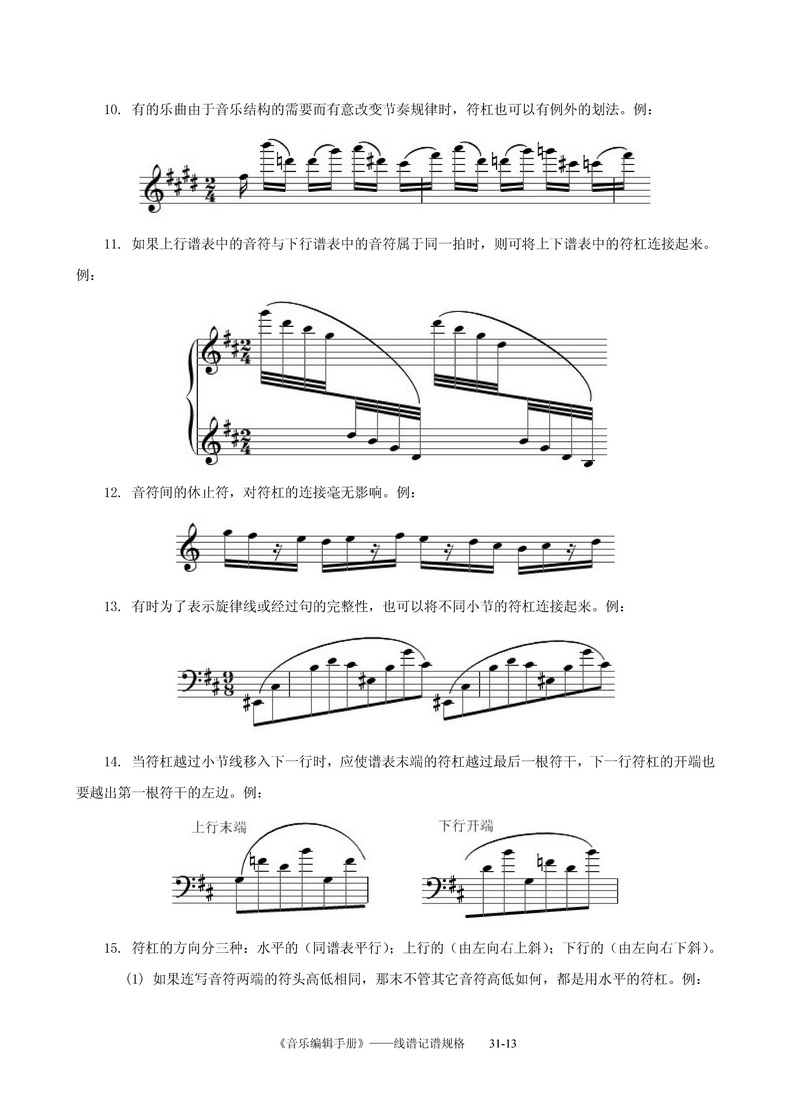 10. 有的乐曲由于音乐结构的需要而有意改变节奏规律时，符杠也可以有例外的划法。例：

11. 如果上行谱表中的音符与下行谱表中的音符属于同一拍时，则可将上下谱表中的符杠连接起来。例：

12. 音符间的休止符，对符杠的连接毫无影响。例：

13. 有时为了表示旋律线或经过句的完整性，也可以将不同小节的符杠连接起来。例：

14. 当符杠越过小节线移入下一行时，应使谱表末端的符杠越过最后一根符干，下一行符杠的开端也要越出第一根符干的左边。例：

上行末端

下行开端

15. 符杠的方向分三种：水平的（同谱表平行）；上行的（由左向右上斜）；下行的（由左向右下斜）。

(1) 如果连写音符两端的符头高低相同，那末不管其它音符高低如何，都是用水平的符杠。例：

《音乐编辑手册》——线谱记谱规格 31-13